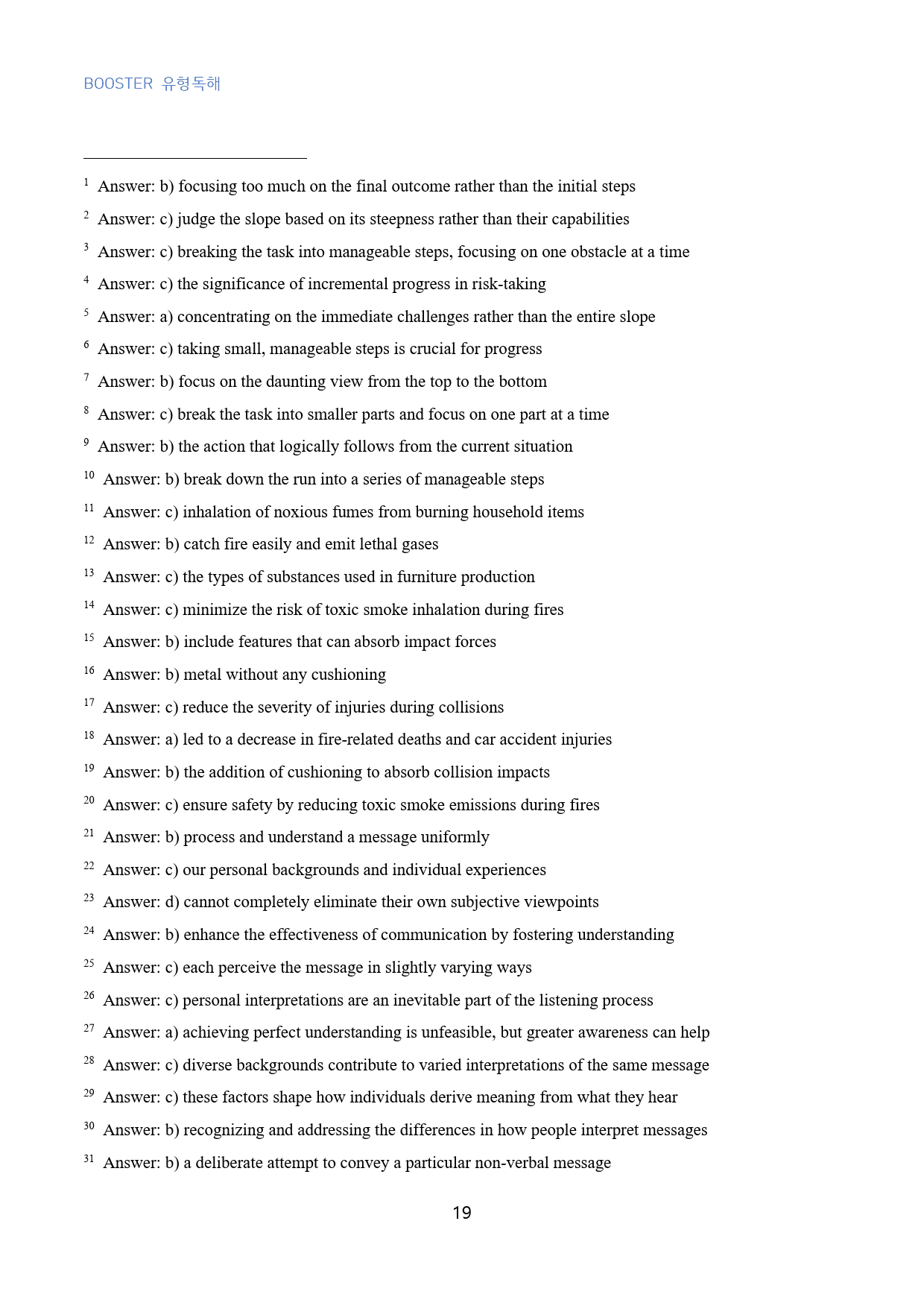 BOOSTER 유형독해

$^{1}$ Answer: b) focusing too much on the final outcome rather than the initial steps

$^{2}$ Answer: c) judge the slope based on its steepness rather than their capabilities

$^{3}$ Answer: c) breaking the task into manageable steps, focusing on one obstacle at a time

$^{4}$ Answer: c) the significance of incremental progress in risk-taking

$^{5}$ Answer: a) concentrating on the immediate challenges rather than the entire slope

$^{6}$ Answer: c) taking small, manageable steps is crucial for progress

$^{7}$ Answer: b) focus on the daunting view from the top to the bottom

$^{8}$ Answer: c) break the task into smaller parts and focus on one part at a time

$^{9}$ Answer: b) the action that logically follows from the current situation

$^{10}$ Answer: b) break down the run into a series of manageable steps

$^{11}$ Answer: c) inhalation of noxious fumes from burning household items

$^{12}$ Answer: b) catch fire easily and emit lethal gases

$^{13}$ Answer: c) the types of substances used in furniture production

$^{14}$ Answer: c) minimize the risk of toxic smoke inhalation during fires

$^{15}$ Answer: b) include features that can absorb impact forces

$^{16}$ Answer: b) metal without any cushioning

$^{17}$ Answer: c) reduce the severity of injuries during collisions

$^{18}$ Answer: a) led to a decrease in fire-related deaths and car accident injuries

$^{19}$ Answer: b) the addition of cushioning to absorb collision impacts

$^{20}$ Answer: c) ensure safety by reducing toxic smoke emissions during fires

$^{21}$ Answer: b) process and understand a message uniformly

$^{22}$ Answer: c) our personal backgrounds and individual experiences

$^{23}$ Answer: d) cannot completely eliminate their own subjective viewpoints

$^{24}$ Answer: b) enhance the effectiveness of communication by fostering understanding

$^{25}$ Answer: c) each perceive the message in slightly varying ways

$^{26}$ Answer: c) personal interpretations are an inevitable part of the listening process

$^{27}$ Answer: a) achieving perfect understanding is unfeasible, but greater awareness can help

$^{28}$ Answer: c) diverse backgrounds contribute to varied interpretations of the same message

$^{29}$ Answer: c) these factors shape how individuals derive meaning from what they hear

$^{30}$ Answer: b) recognizing and addressing the differences in how people interpret messages

$^{31}$ Answer: b) a deliberate attempt to convey a particular non-verbal message

19